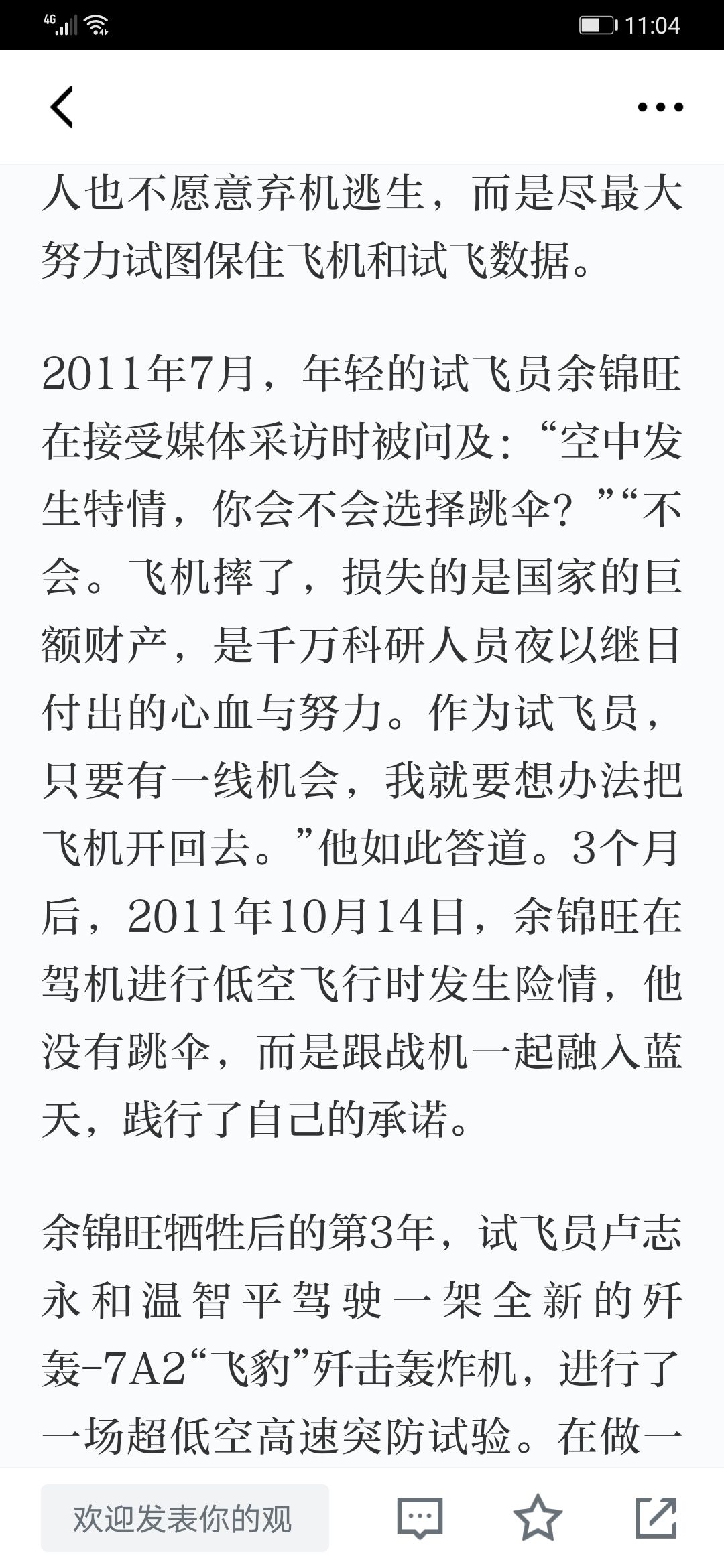 4G 11:04

人也不愿意弃机逃生，而是尽最大努力试图保住飞机和试飞数据。

2011年7月，年轻的试飞员余锦旺在接受媒体采访时被问及：“空中发生特情，你会不会选择跳伞？”“不会。飞机摔了，损失的是国家的巨额财产，是千万科研人员夜以继日付出的心血与努力。作为试飞员，只要有一线机会，我就要想办法把飞机开回去。”他如此答道。3个月后，2011年10月14日，余锦旺在驾机进行低空飞行时发生险情，他没有跳伞，而是跟战机一起融入蓝天，践行了自己的承诺。

余锦旺牺牲后的第3年，试飞员卢志永和温智平驾驶一架全新的歼轰-7A2“飞豹”歼击轰炸机，进行了一场超低空高速突防试验。在做一

欢迎发表你的观